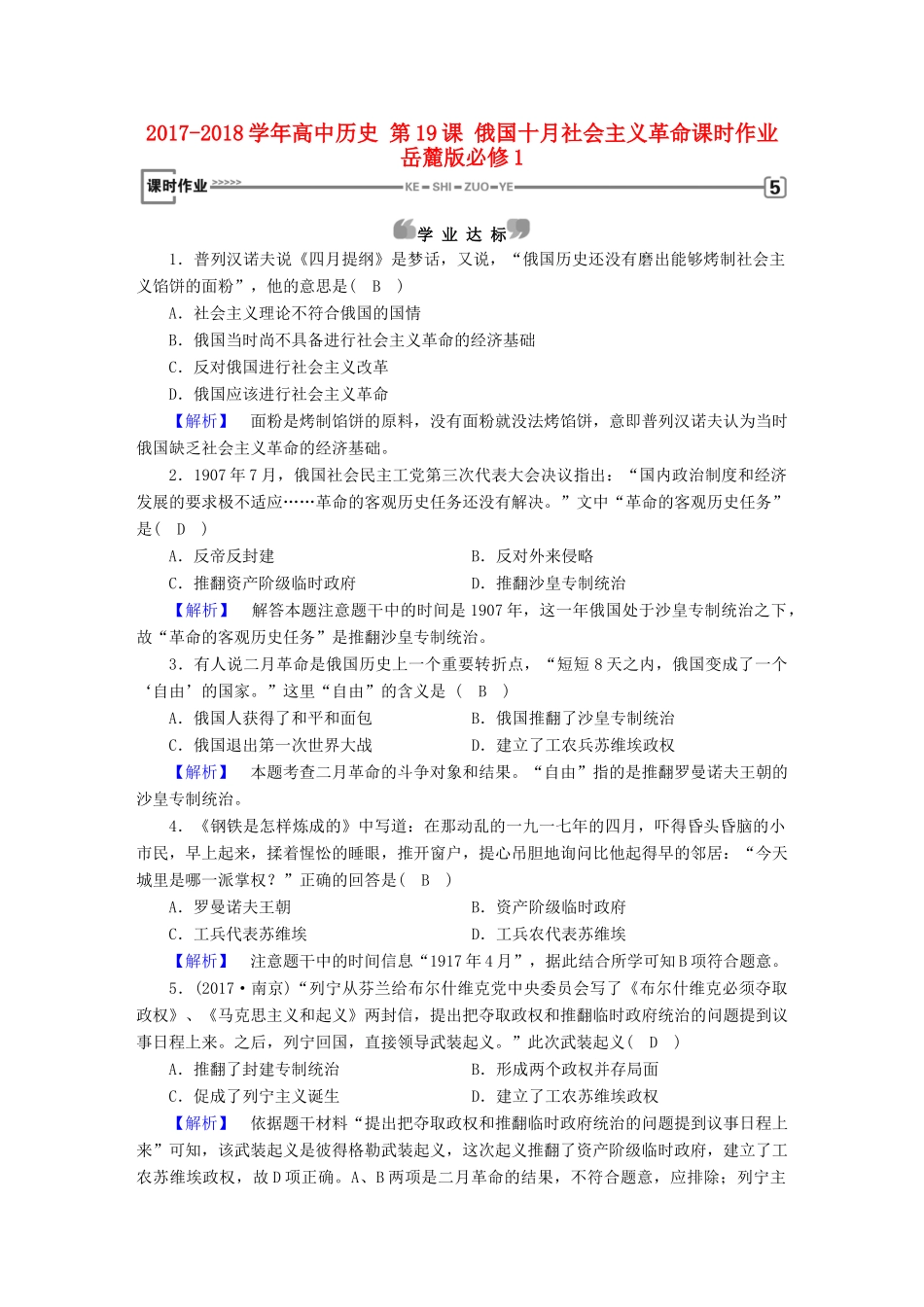 2017-2018学年高中历史 第19课 俄国十月社会主义革命课时作业 岳麓版必修1

课时作业 KE-SHI-ZUO-YE 5

学 业 达 标

1．普列汉诺夫说《四月提纲》是梦话，又说，“俄国历史还没有磨出能够烤制社会主义馅饼的面粉”，他的意思是(　B　)

A．社会主义理论不符合俄国的国情

B．俄国当时尚不具备进行社会主义革命的经济基础

C．反对俄国进行社会主义改革

D．俄国应该进行社会主义革命

【解析】　面粉是烤制馅饼的原料，没有面粉就没法烤馅饼，意即普列汉诺夫认为当时俄国缺乏社会主义革命的经济基础。

2．1907年7月，俄国社会民主工党第三次代表大会决议指出：“国内政治制度和经济发展的要求极不适应……革命的客观历史任务还没有解决。”文中“革命的客观历史任务”是(　D　)

A．反帝反封建　B．反对外来侵略

C．推翻资产阶级临时政府　D．推翻沙皇专制统治

【解析】　解答本题注意题干中的时间是1907年，这一年俄国处于沙皇专制统治之下，故“革命的客观历史任务”是推翻沙皇专制统治。

3．有人说二月革命是俄国历史上一个重要转折点，“短短8天之内，俄国变成了一个‘自由’的国家。”这里“自由”的含义是(　B　)

A．俄国人获得了和平和面包　B．俄国推翻了沙皇专制统治

C．俄国退出第一次世界大战　D．建立了工农兵苏维埃政权

【解析】　本题考查二月革命的斗争对象和结果。“自由”指的是推翻罗曼诺夫王朝的沙皇专制统治。

4．《钢铁是怎样炼成的》中写道：在那动乱的一九一七年的四月，吓得昏头昏脑的小市民，早上起来，揉着惺忪的睡眼，推开窗户，提心吊胆地询问比他起得早的邻居：“今天城里是哪一派掌权？”正确的回答是(　B　)

A．罗曼诺夫王朝　B．资产阶级临时政府

C．工兵代表苏维埃　D．工兵农代表苏维埃

【解析】　注意题干中的时间信息“1917年4月”，据此结合所学可知B项符合题意。

5．(2017·南京)“列宁从芬兰给布尔什维克党中央委员会写了《布尔什维克必须夺取政权》、《马克思主义和起义》两封信，提出把夺取政权和推翻临时政府统治的问题提到议事日程上来。之后，列宁回国，直接领导武装起义。”此次武装起义(　D　)

A．推翻了封建专制统治　B．形成两个政权并存局面

C．促成了列宁主义诞生　D．建立了工农苏维埃政权

【解析】　依据题干材料“提出把夺取政权和推翻临时政府统治的问题提到议事日程上来”可知，该武装起义是彼得格勒武装起义，这次起义推翻了资产阶级临时政府，建立了工农苏维埃政权，故D项正确。A、B两项是二月革命的结果，不符合题意，应排除；列宁主